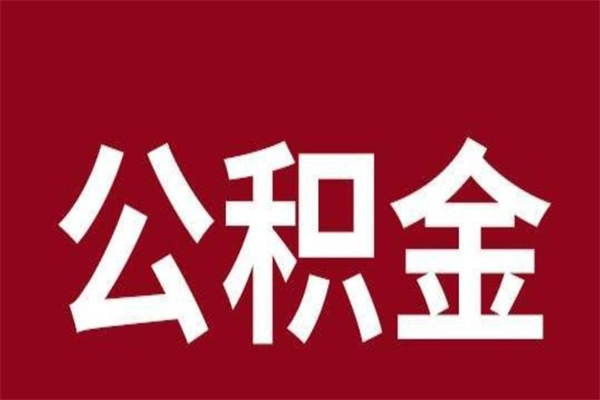 公积金